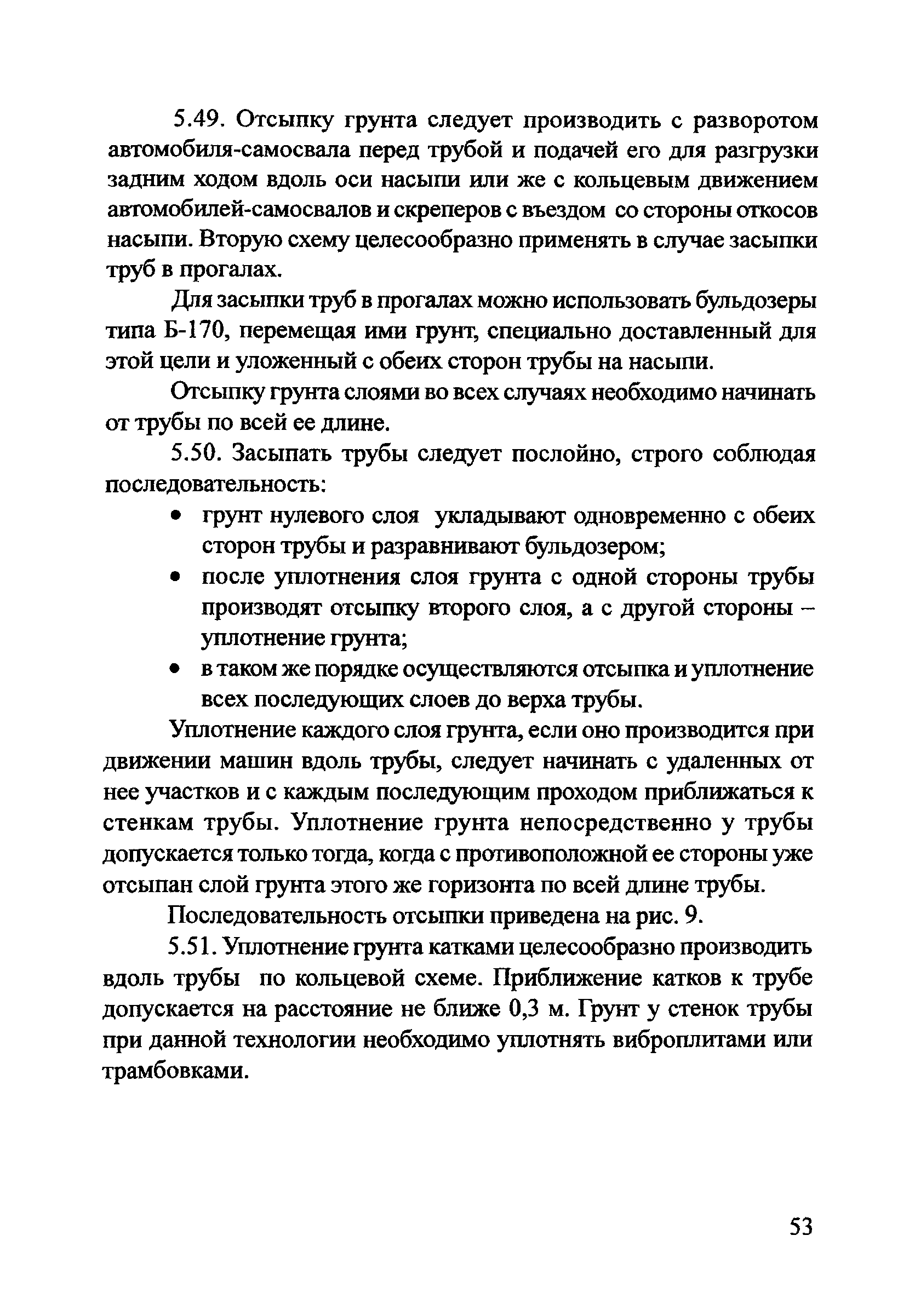 5.49. Отсыпку грунта следует производить с разворотом автомобиля-самосвала перед трубой и подачей его для разгрузки задним ходом вдоль оси насыпи или же с кольцевым движением автомобилей-самосвалов и скреперов с въездом со стороны откосов насыпи. Вторую схему целесообразно применять в случае засыпки труб в прогалах.

Для засыпки труб в прогалах можно использовать бульдозеры типа Б-170, перемещая ими грунт, специально доставленный для этой цели и уложенный с обеих сторон трубы на насыпи.

Отсыпку грунта слоями во всех случаях необходимо начинать от трубы по всей ее длине.

5.50. Засыпать трубы следует послойно, строго соблюдая последовательность:

• грунт нулевого слоя укладывают одновременно с обеих сторон трубы и разравнивают бульдозером;
• после уплотнения слоя грунта с одной стороны трубы производят отсыпку второго слоя, а с другой стороны – уплотнение грунта;
• в таком же порядке осуществляются отсыпка и уплотнение всех последующих слоев до верха трубы.

Уплотнение каждого слоя грунта, если оно производится при движении машин вдоль трубы, следует начинать с удаленных от нее участков и с каждым последующим проходом приближаться к стенкам трубы. Уплотнение грунта непосредственно у трубы допускается только тогда, когда с противоположной ее стороны уже отсыпан слой грунта этого же горизонта по всей длине трубы.

Последовательность отсыпки приведена на рис. 9.

5.51. Уплотнение грунта катками целесообразно производить вдоль трубы по кольцевой схеме. Приближение катков к трубе допускается на расстояние не ближе 0,3 м. Грунт у стенок трубы при данной технологии необходимо уплотнять виброплитами или трамбовками.

53